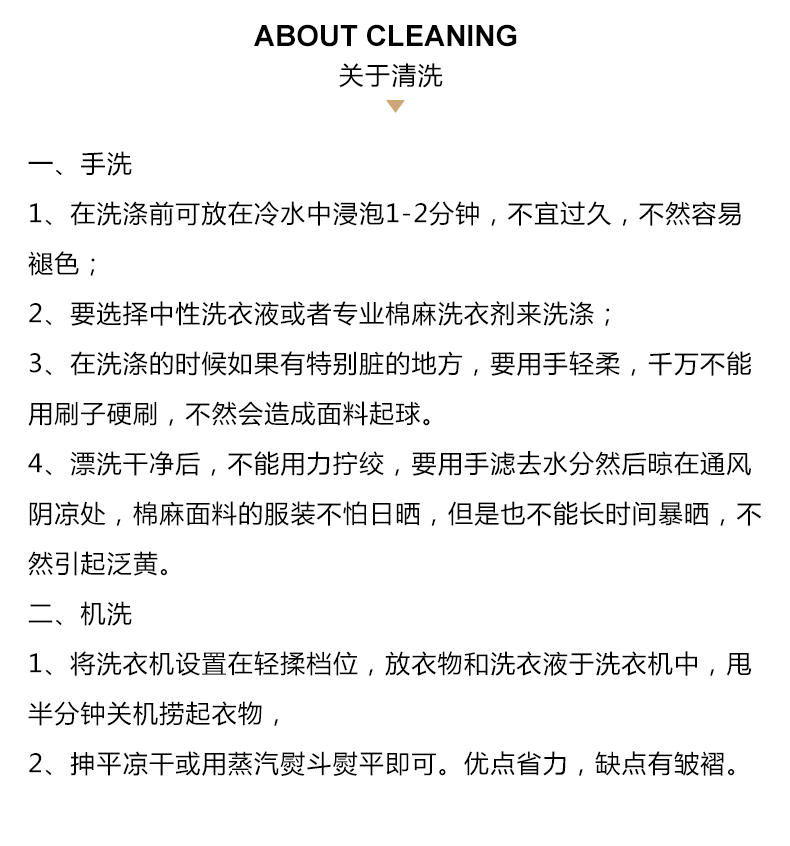 ABOUT CLEANING
关于清洗

一、手洗

1、在洗涤前可放在冷水中浸泡1-2分钟，不宜过久，不然容易褪色；

2、要选择中性洗衣液或者专业棉麻洗衣剂来洗涤；

3、在洗涤的时候如果有特别脏的地方，要用手轻柔，千万不能用刷子硬刷，不然会造成面料起球。

4、漂洗干净后，不能用力拧绞，要用手滤去水分然后晾在通风阴凉处，棉麻面料的服装不怕日晒，但是也不能长时间暴晒，不然引起泛黄。

二、机洗

1、将洗衣机设置在轻揉档位，放衣物和洗衣液于洗衣机中，甩半分钟关机捞起衣物，

2、抻平凉干或用蒸汽熨斗熨平即可。优点省力，缺点有皱褶。